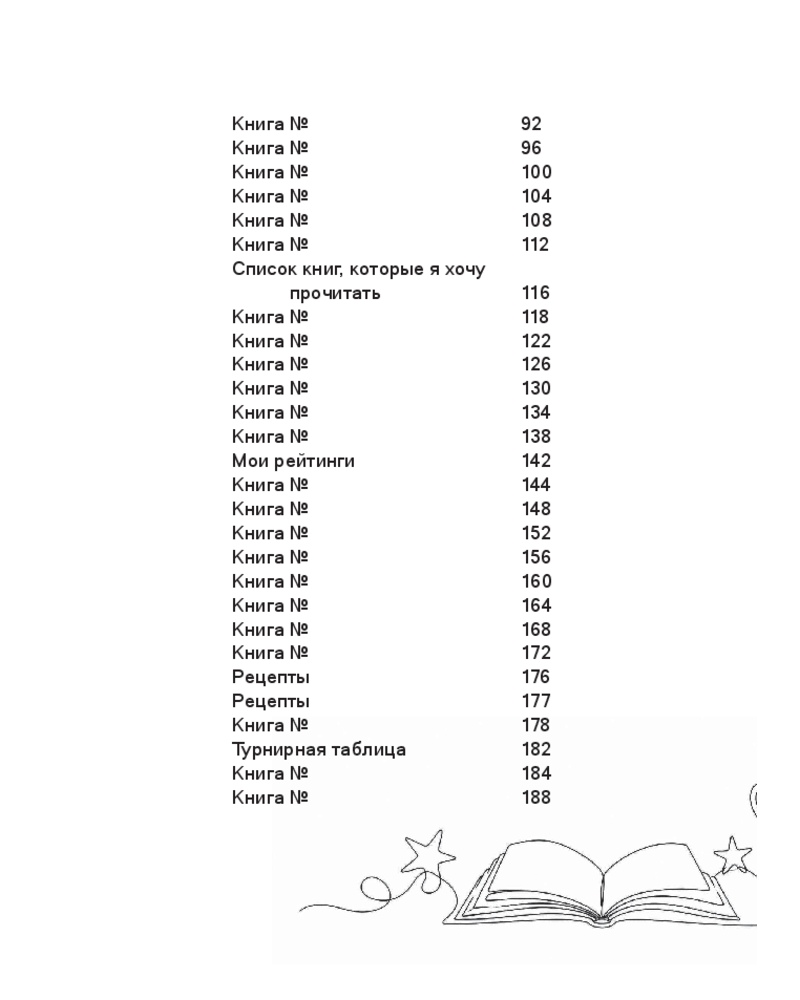 Книга № 92
Книга № 96
Книга № 100
Книга № 104
Книга № 108
Книга № 112
Список книг, которые я хочу прочитать 116
Книга № 118
Книга № 122
Книга № 126
Книга № 130
Книга № 134
Книга № 138
Мои рейтинги 142
Книга № 144
Книга № 148
Книга № 152
Книга № 156
Книга № 160
Книга № 164
Книга № 168
Книга № 172
Рецепты 176
Рецепты 177
Книга № 178
Турнирная таблица 182
Книга № 184
Книга № 188